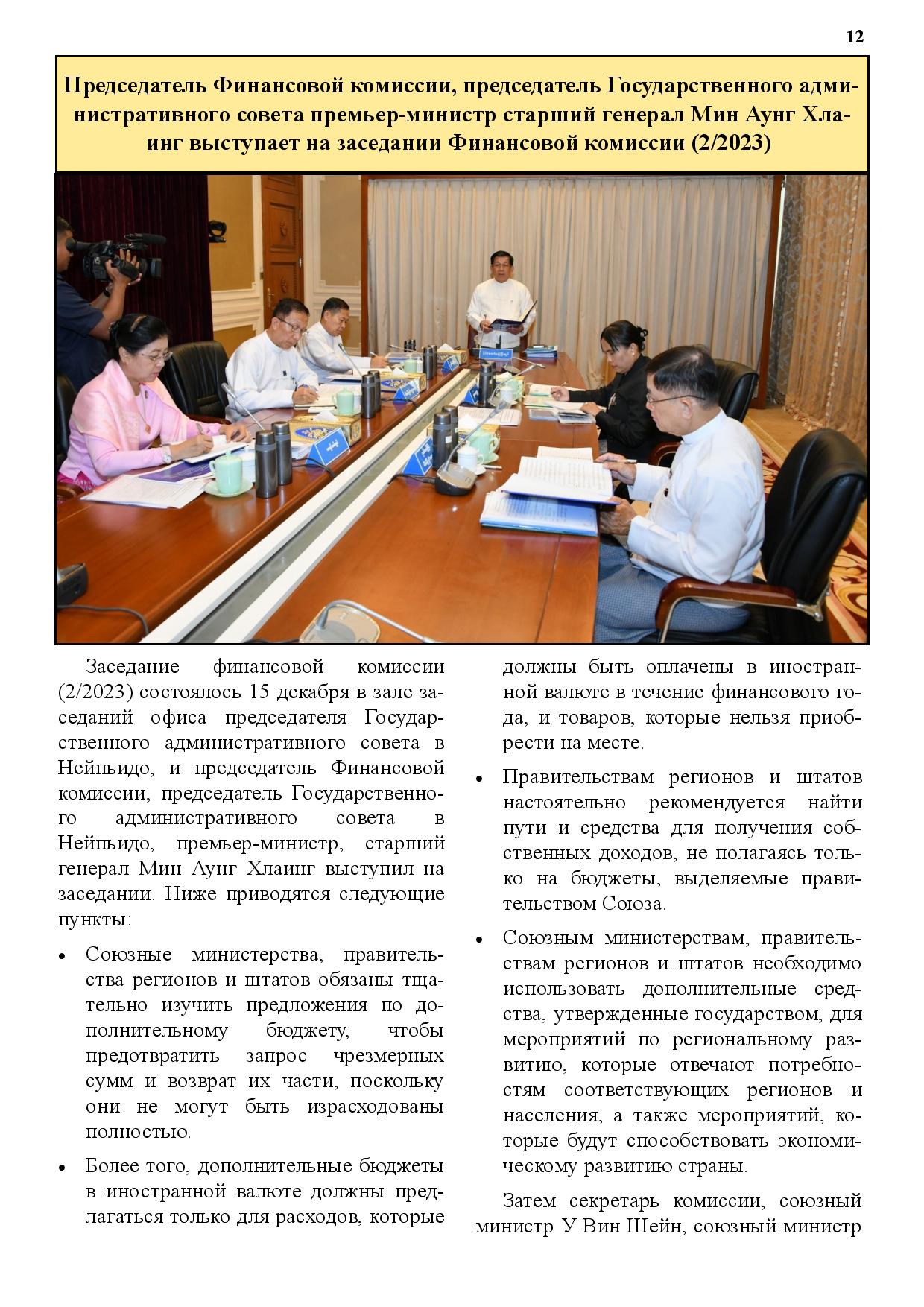 12

Председатель Финансовой комиссии, председатель Государственного административного совета премьер-министр старший генерал Мин Аунг Хлаинг выступает на заседании Финансовой комиссии (2/2023)

Заседание финансовой комиссии (2/2023) состоялось 15 декабря в зале заседаний офиса председателя Государственного административного совета в Нейпьидо, и председатель Финансовой комиссии, председатель Государственного административного совета в Нейпьидо, премьер-министр, старший генерал Мин Аунг Хлаинг выступил на заседании. Ниже приводятся следующие пункты:

• Союзные министерства, правительства регионов и штатов обязаны тщательно изучить предложения по дополнительному бюджету, чтобы предотвратить запрос чрезмерных сумм и возврат их части, поскольку они не могут быть израсходованы полностью.

• Более того, дополнительные бюджеты в иностранной валюте должны предлагаться только для расходов, которые должны быть оплачены в иностранной валюте в течение финансового года, и товаров, которые нельзя приобрести на месте.

• Правительствам регионов и штатов настоятельно рекомендуется найти пути и средства для получения собственных доходов, не полагаясь только на бюджеты, выделяемые правительством Союза.

• Союзным министерствам, правительствам регионов и штатов необходимо использовать дополнительные средства, утвержденные государством, для мероприятий по региональному развитию, которые отвечают потребностям соответствующих регионов и населения, а также мероприятий, которые будут способствовать экономическому развитию страны.

Затем секретарь комиссии, союзный министр У Вин Шейн, союзный министр